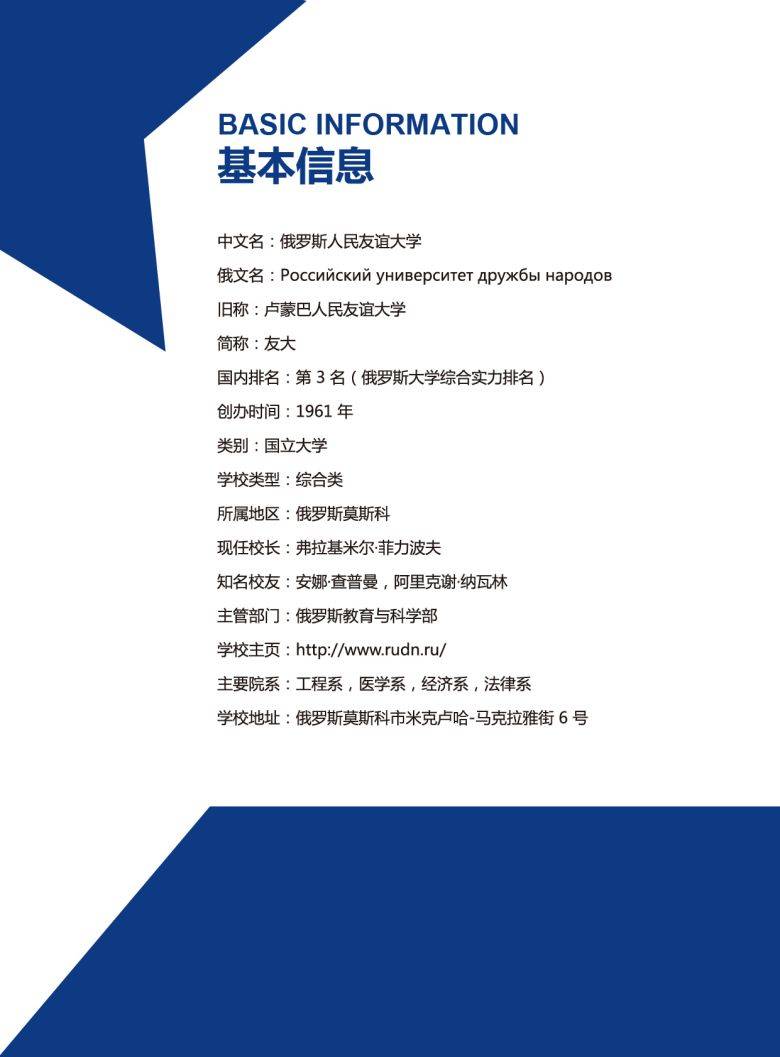 BASIC INFORMATION
基本信息

中文名：俄罗斯人民友谊大学

俄文名：Российский университет дружбы народов

旧称：卢蒙巴人民友谊大学

简称：友大

国内排名：第 3 名（俄罗斯大学综合实力排名）

创办时间：1961 年

类别：国立大学

学校类型：综合类

所属地区：俄罗斯莫斯科

现任校长：弗拉基米尔·菲力波夫

知名校友：安娜·查普曼，阿里克谢·纳瓦林

主管部门：俄罗斯教育与科学部

学校主页：http://www.rudn.ru/

主要院系：工程系，医学系，经济系，法律系

学校地址：俄罗斯莫斯科市米克卢哈-马克拉雅街 6 号